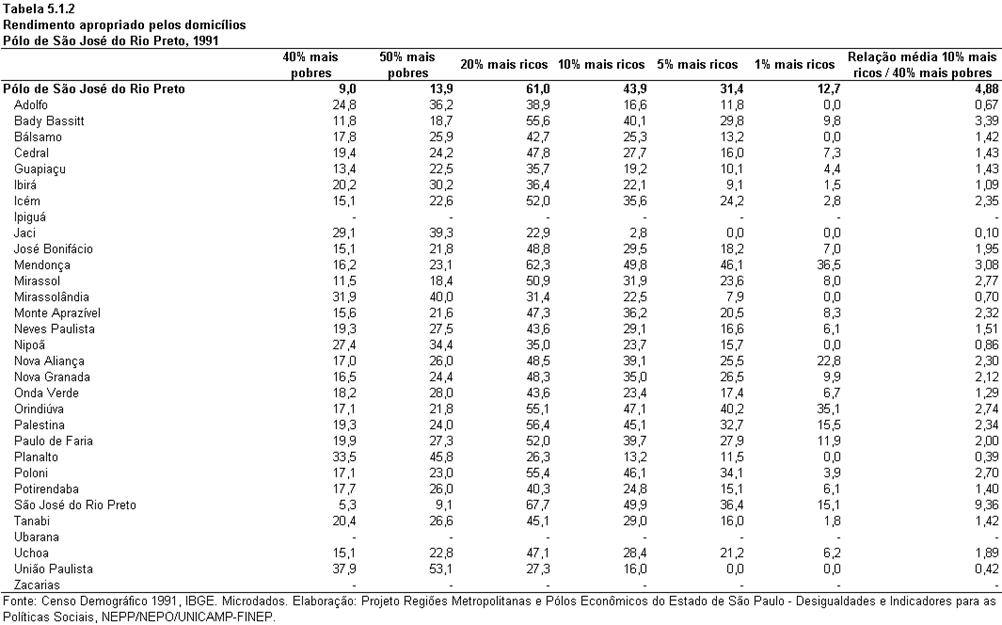 Tabela 5.1.2
Rendimento apropriado pelos domicílios
Pólo de São José do Rio Preto, 1991

| | 40% mais pobres | 50% mais pobres | 20% mais ricos | 10% mais ricos | 5% mais ricos | 1% mais ricos | Relação média 10% mais ricos / 40% mais pobres |
|---|---|---|---|---|---|---|---|
| Pólo de São José do Rio Preto | 9,0 | 13,9 | 61,0 | 43,9 | 31,4 | 12,7 | 4,88 |
| Adolfo | 24,8 | 36,2 | 38,9 | 16,6 | 11,8 | 0,0 | 0,67 |
| Bady Bassitt | 11,8 | 18,7 | 55,6 | 40,1 | 29,8 | 9,8 | 3,39 |
| Bálsamo | 17,8 | 25,9 | 42,7 | 25,3 | 13,2 | 0,0 | 1,42 |
| Cedral | 19,4 | 24,2 | 47,8 | 27,7 | 16,0 | 7,3 | 1,43 |
| Guapiaçu | 13,4 | 22,5 | 35,7 | 19,2 | 10,1 | 4,4 | 1,43 |
| Ibirá | 20,2 | 30,2 | 36,4 | 22,1 | 9,1 | 1,5 | 1,09 |
| Icém | 15,1 | 22,6 | 52,0 | 35,6 | 24,2 | 2,8 | 2,35 |
| Ipiguá | - | - | - | - | - | - | - |
| Jaci | 29,1 | 39,3 | 22,9 | 2,8 | 0,0 | 0,0 | 0,10 |
| José Bonifácio | 15,1 | 21,8 | 48,8 | 29,5 | 18,2 | 7,0 | 1,95 |
| Mendonça | 16,2 | 23,1 | 62,3 | 49,8 | 46,1 | 36,5 | 3,08 |
| Mirassol | 11,5 | 18,4 | 50,9 | 31,9 | 23,6 | 8,0 | 2,77 |
| Mirassolândia | 31,9 | 40,0 | 31,4 | 22,5 | 7,9 | 0,0 | 0,70 |
| Monte Aprazível | 15,6 | 21,6 | 47,3 | 36,2 | 20,5 | 8,3 | 2,32 |
| Neves Paulista | 19,3 | 27,5 | 43,6 | 29,1 | 16,6 | 6,1 | 1,51 |
| Nipoã | 27,4 | 34,4 | 35,0 | 23,7 | 15,7 | 0,0 | 0,86 |
| Nova Aliança | 17,0 | 26,0 | 48,5 | 39,1 | 25,5 | 22,8 | 2,30 |
| Nova Granada | 16,5 | 24,4 | 48,3 | 35,0 | 26,5 | 9,9 | 2,12 |
| Onda Verde | 18,2 | 28,0 | 43,6 | 23,4 | 17,4 | 6,7 | 1,29 |
| Orindiúva | 17,1 | 21,8 | 55,1 | 47,1 | 40,2 | 35,1 | 2,74 |
| Palestina | 19,3 | 24,0 | 56,4 | 45,1 | 32,7 | 15,5 | 2,34 |
| Paulo de Faria | 19,9 | 27,3 | 52,0 | 39,7 | 27,9 | 11,9 | 2,00 |
| Planalto | 33,5 | 45,8 | 26,3 | 13,2 | 11,5 | 0,0 | 0,39 |
| Poloni | 17,1 | 23,0 | 55,4 | 46,1 | 34,1 | 3,9 | 2,70 |
| Potirendaba | 17,7 | 26,0 | 40,3 | 24,8 | 15,1 | 6,1 | 1,40 |
| São José do Rio Preto | 5,3 | 9,1 | 67,7 | 49,9 | 36,4 | 15,1 | 9,36 |
| Tanabi | 20,4 | 26,6 | 45,1 | 29,0 | 16,0 | 1,8 | 1,42 |
| Ubarana | - | - | - | - | - | - | - |
| Uchoa | 15,1 | 22,8 | 47,1 | 28,4 | 21,2 | 6,2 | 1,89 |
| União Paulista | 37,9 | 53,1 | 27,3 | 16,0 | 0,0 | 0,0 | 0,42 |
| Zacarias | - | - | - | - | - | - | - |

Fonte: Censo Demográfico 1991, IBGE. Microdados. Elaboração: Projeto Regiões Metropolitanas e Pólos Econômicos do Estado de São Paulo - Desigualdades e Indicadores para as Políticas Sociais, NEPP/NEPO/UNICAMP-FINEP.